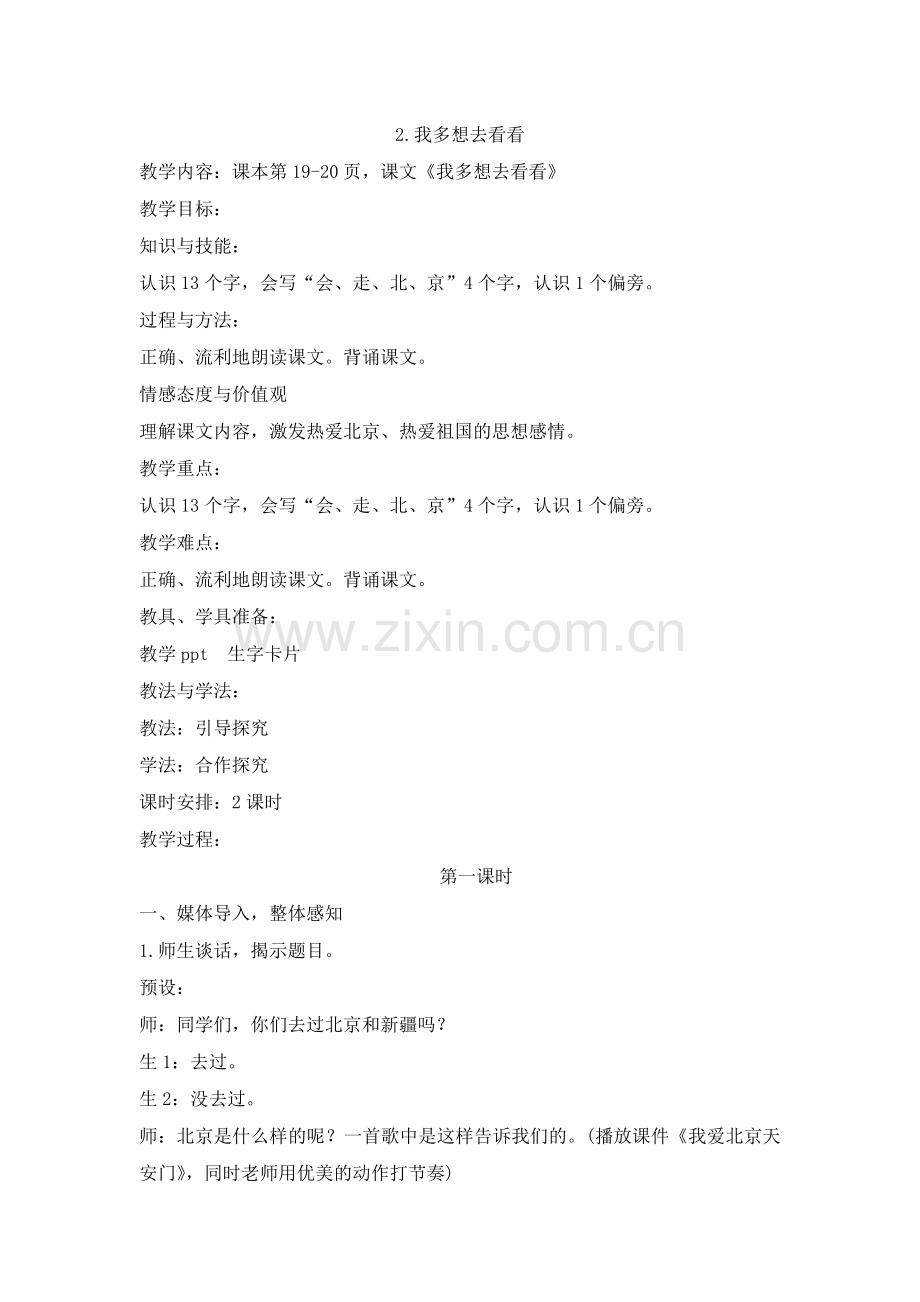 2.我多想去看看

教学内容：课本第19-20页，课文《我多想去看看》

教学目标：

知识与技能：

认识13个字，会写“会、走、北、京”4个字，认识1个偏旁。

过程与方法：

正确、流利地朗读课文。背诵课文。

情感态度与价值观

理解课文内容，激发热爱北京、热爱祖国的思想感情。

教学重点：

认识13个字，会写“会、走、北、京”4个字，认识1个偏旁。

教学难点：

正确、流利地朗读课文。背诵课文。

教具、学具准备：

教学ppt 生字卡片

教法与学法：

教法：引导探究

学法：合作探究

课时安排：2课时

教学过程：

第一课时

一、媒体导入，整体感知

1.师生谈话，揭示题目。

预设：

师：同学们，你们去过北京和新疆吗？

生1：去过。

生2：没去过。

师：北京是什么样的呢？一首歌中是这样告诉我们的。(播放课件《我爱北京天安门》，同时老师用优美的动作打节奏)

www.zixin.com.cn